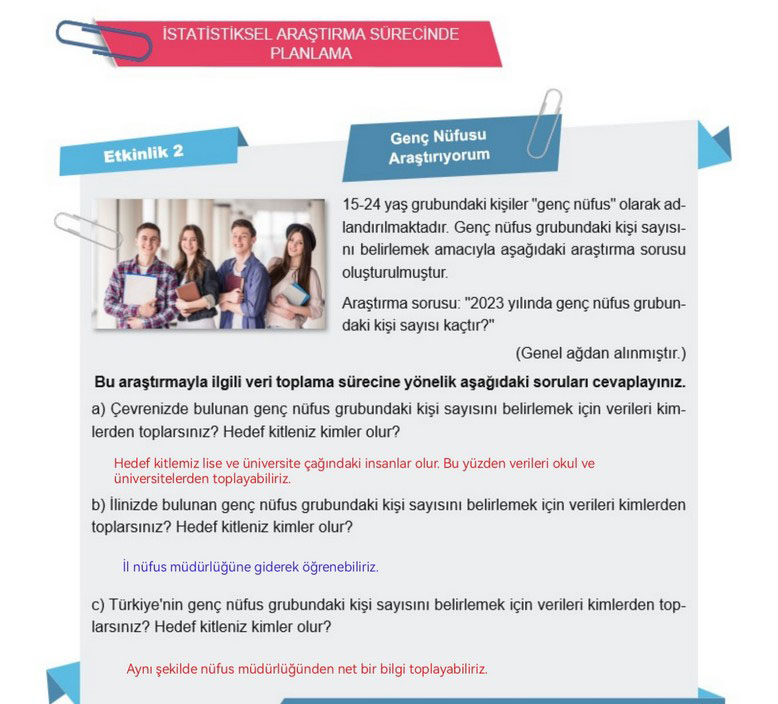 İSTATİSTİKSEL ARAŞTIRMA SÜRECİNDE PLANLAMA

Etkinlik 2

Genç Nüfusu Araştırıyorum

15-24 yaş grubundaki kişiler "genç nüfus" olarak adlandırılmaktadır. Genç nüfus grubundaki kişi sayısını belirlemek amacıyla aşağıdaki araştırma sorusu oluşturulmuştur.

Araştırma sorusu: "2023 yılında genç nüfus grubundaki kişi sayısı kaçtır?"

(Genel ağdan alınmıştır.)

Bu araştırmayla ilgili veri toplama sürecine yönelik aşağıdaki soruları cevaplayınız.

a) Çevrenizde bulunan genç nüfus grubundaki kişi sayısını belirlemek için verileri kimlerden toplarsınız? Hedef kitleniz kimler olur?

Hedef kitlemiz lise ve üniversite çağındaki insanlar olur. Bu yüzden verileri okul ve üniversitelerden toplayabiliriz.

b) İlinizde bulunan genç nüfus grubundaki kişi sayısını belirlemek için verileri kimlerden toplarsınız? Hedef kitleniz kimler olur?

İl nüfus müdürlüğüne giderek öğrenebiliriz.

c) Türkiye'nin genç nüfus grubundaki kişi sayısını belirlemek için verileri kimlerden toplarsınız? Hedef kitleniz kimler olur?

Aynı şekilde nüfus müdürlüğünden net bir bilgi toplayabiliriz.